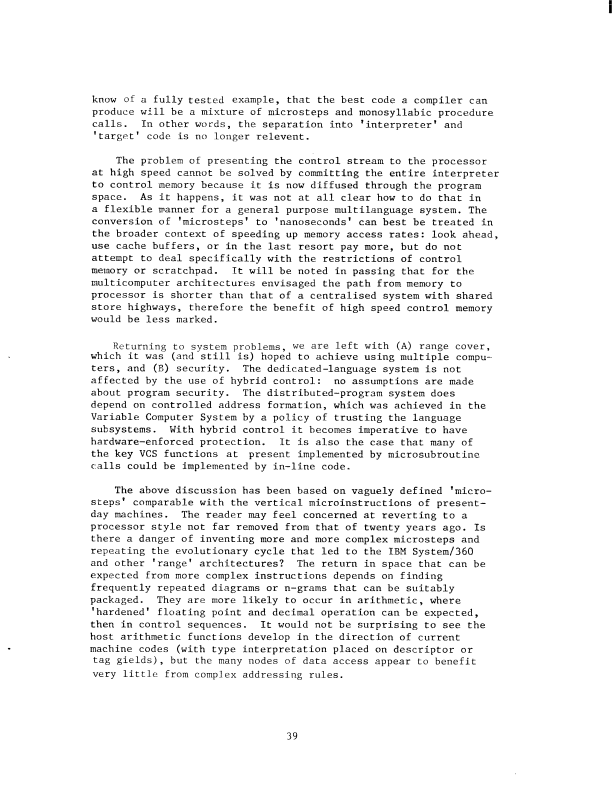 know of a fully tested example, that the best code a compiler can produce will be a mixture of microsteps and monosyllabic procedure calls. In other words, the separation into 'interpreter' and 'target' code is no longer relevent.

The problem of presenting the control stream to the processor at high speed cannot be solved by committing the entire interpreter to control memory because it is now diffused through the program space. As it happens, it was not at all clear how to do that in a flexible manner for a general purpose multilanguage system. The conversion of 'microsteps' to 'nanoseconds' can best be treated in the broader context of speeding up memory access rates: look ahead, use cache buffers, or in the last resort pay more, but do not attempt to deal specifically with the restrictions of control memory or scratchpad. It will be noted in passing that for the multicomputer architectures envisaged the path from memory to processor is shorter than that of a centralised system with shared store highways, therefore the benefit of high speed control memory would be less marked.

Returning to system problems, we are left with (A) range cover, which it was (and still is) hoped to achieve using multiple computers, and (B) security. The dedicated-language system is not affected by the use of hybrid control: no assumptions are made about program security. The distributed-program system does depend on controlled address formation, which was achieved in the Variable Computer System by a policy of trusting the language subsystems. With hybrid control it becomes imperative to have hardware-enforced protection. It is also the case that many of the key VCS functions at present implemented by microsubroutine calls could be implemented by in-line code.

The above discussion has been based on vaguely defined 'microsteps' comparable with the vertical microinstructions of present-day machines. The reader may feel concerned at reverting to a processor style not far removed from that of twenty years ago. Is there a danger of inventing more and more complex microsteps and repeating the evolutionary cycle that led to the IBM System/360 and other 'range' architectures? The return in space that can be expected from more complex instructions depends on finding frequently repeated diagrams or n-grams that can be suitably packaged. They are more likely to occur in arithmetic, where 'hardened' floating point and decimal operation can be expected, then in control sequences. It would not be surprising to see the host arithmetic functions develop in the direction of current machine codes (with type interpretation placed on descriptor or tag gields), but the many nodes of data access appear to benefit very little from complex addressing rules.

39